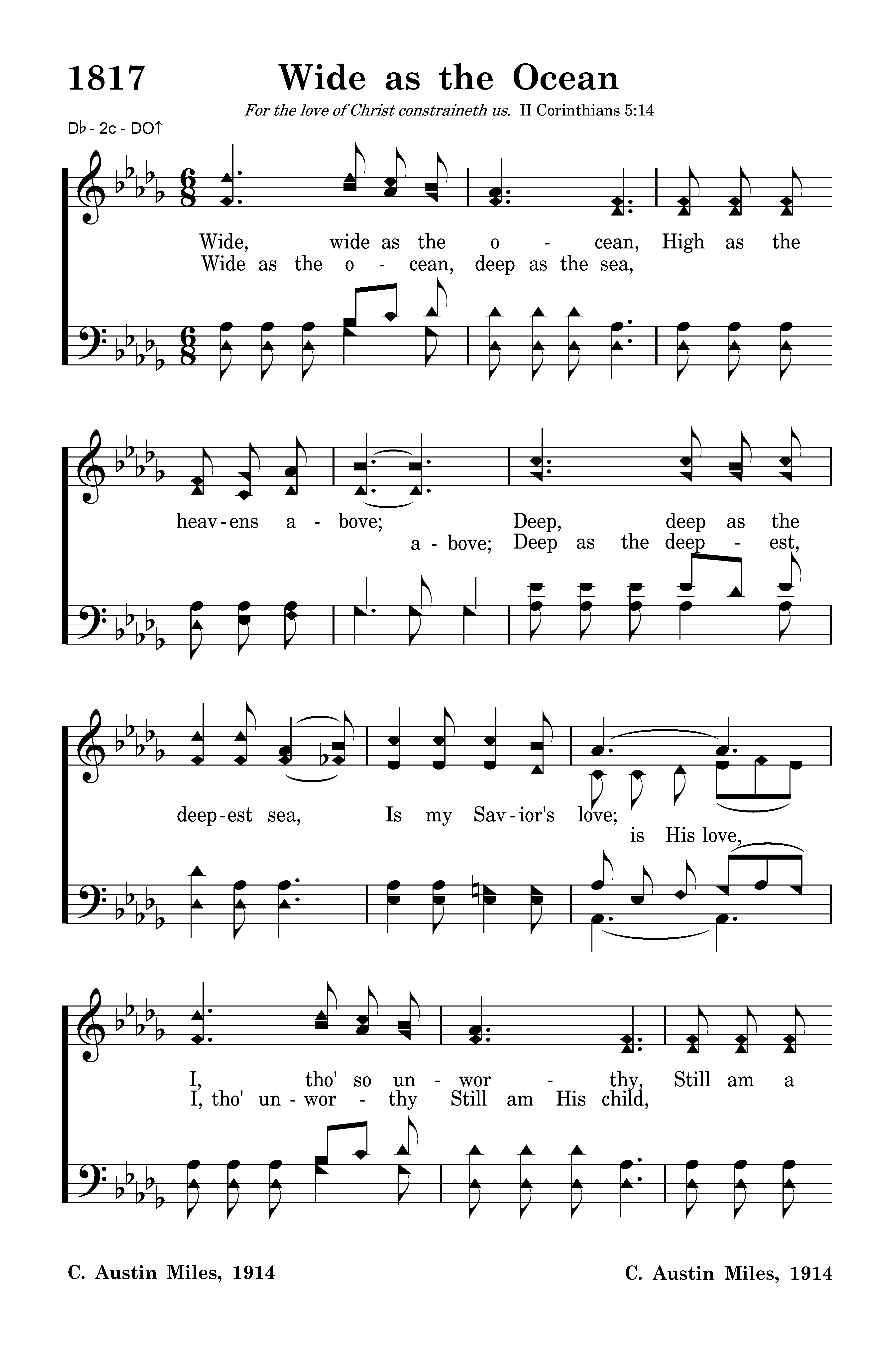 1817 Wide as the Ocean

For the love of Christ constraineth us. II Corinthians 5:14

D♭ - 2c - DO↑

Wide, wide as the o - cean, High as the
Wide as the o - cean, deep as the sea,

heav-ens a - bove; Deep, deep as the
a - bove; Deep as the deep - est,

deep-est sea, Is my Sav-ior's love;
is His love,

I, tho' so un - wor - thy, Still am a
I, tho' un - wor - thy Still am His child,

C. Austin Miles, 1914 C. Austin Miles, 1914